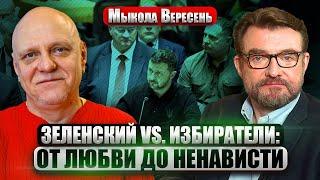 Мыкола Вересень

ЗЕЛЕНСКИЙ VS. ИЗБИРАТЕЛИ:
ОТ ЛЮБВИ ДО НЕНАВИСТИ